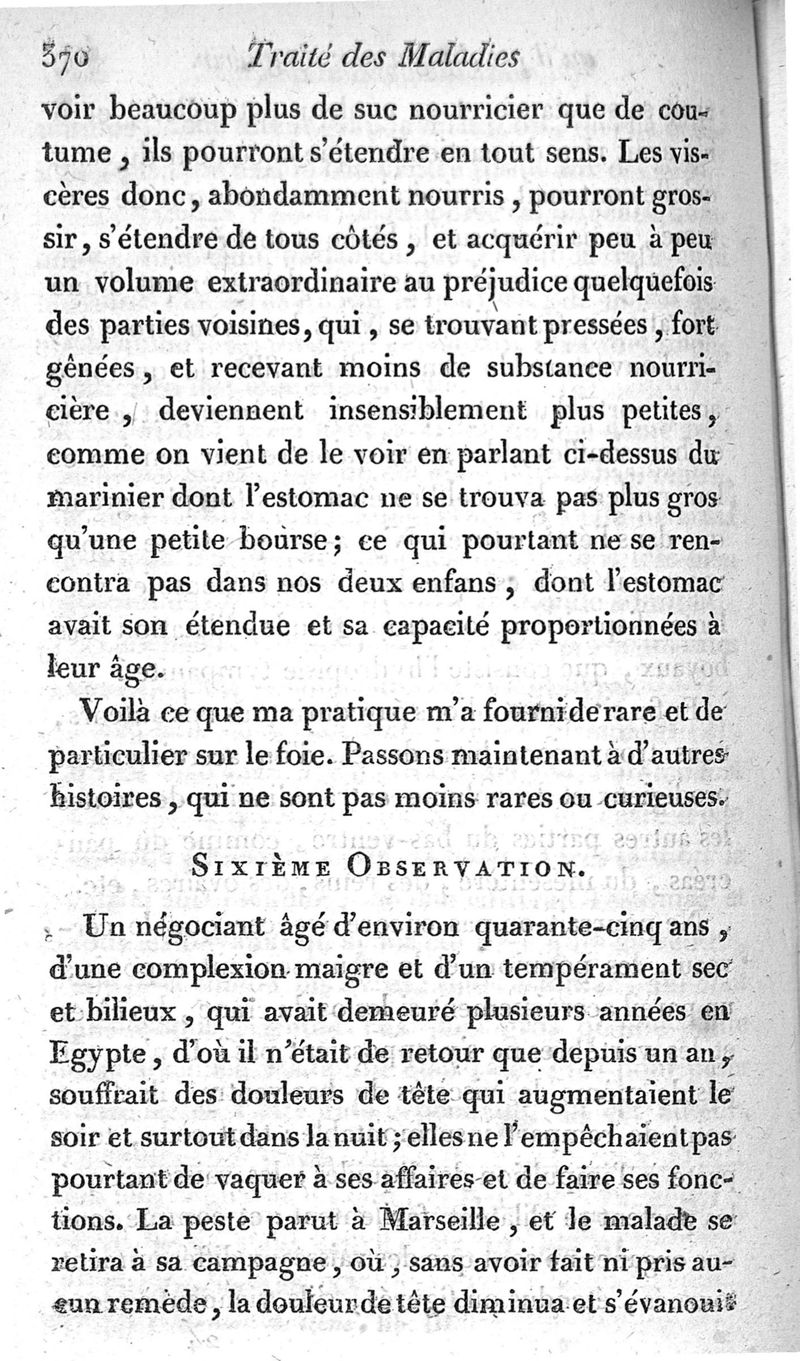 370 Traité des Maladies

voir beaucoup plus de suc nourricier que de coutume, ils pourront s'étendre en tout sens. Les viscères donc, abondamment nourris, pourront grossir, s'étendre de tous côtés, et acquérir peu à peu un volume extraordinaire au préjudice quelquefois des parties voisines, qui, se trouvant pressées, fort gênées, et recevant moins de substance nourricière, deviennent insensiblement plus petites, comme on vient de le voir en parlant ci-dessus du marinier dont l'estomac ne se trouva pas plus gros qu'une petite bourse; ce qui pourtant ne se rencontra pas dans nos deux enfans, dont l'estomac avait son étendue et sa capacité proportionnées à leur âge.

Voilà ce que ma pratique m'a fourni de rare et de particulier sur le foie. Passons maintenant à d'autres histoires, qui ne sont pas moins rares ou curieuses.

Sixième Observation.

Un négociant âgé d'environ quarante-cinq ans, d'une complexion maigre et d'un tempérament sec et bilieux, qui avait demeuré plusieurs années en Egypte, d'où il n'était de retour que depuis un an, souffrait des douleurs de tête qui augmentaient le soir et surtout dans la nuit; elles ne l'empêchaient pas pourtant de vaquer à ses affaires et de faire ses fonctions. La peste parut à Marseille, et le malade se retira à sa campagne, où, sans avoir fait ni pris aucun remède, la douleur de tête diminua et s'évanouit